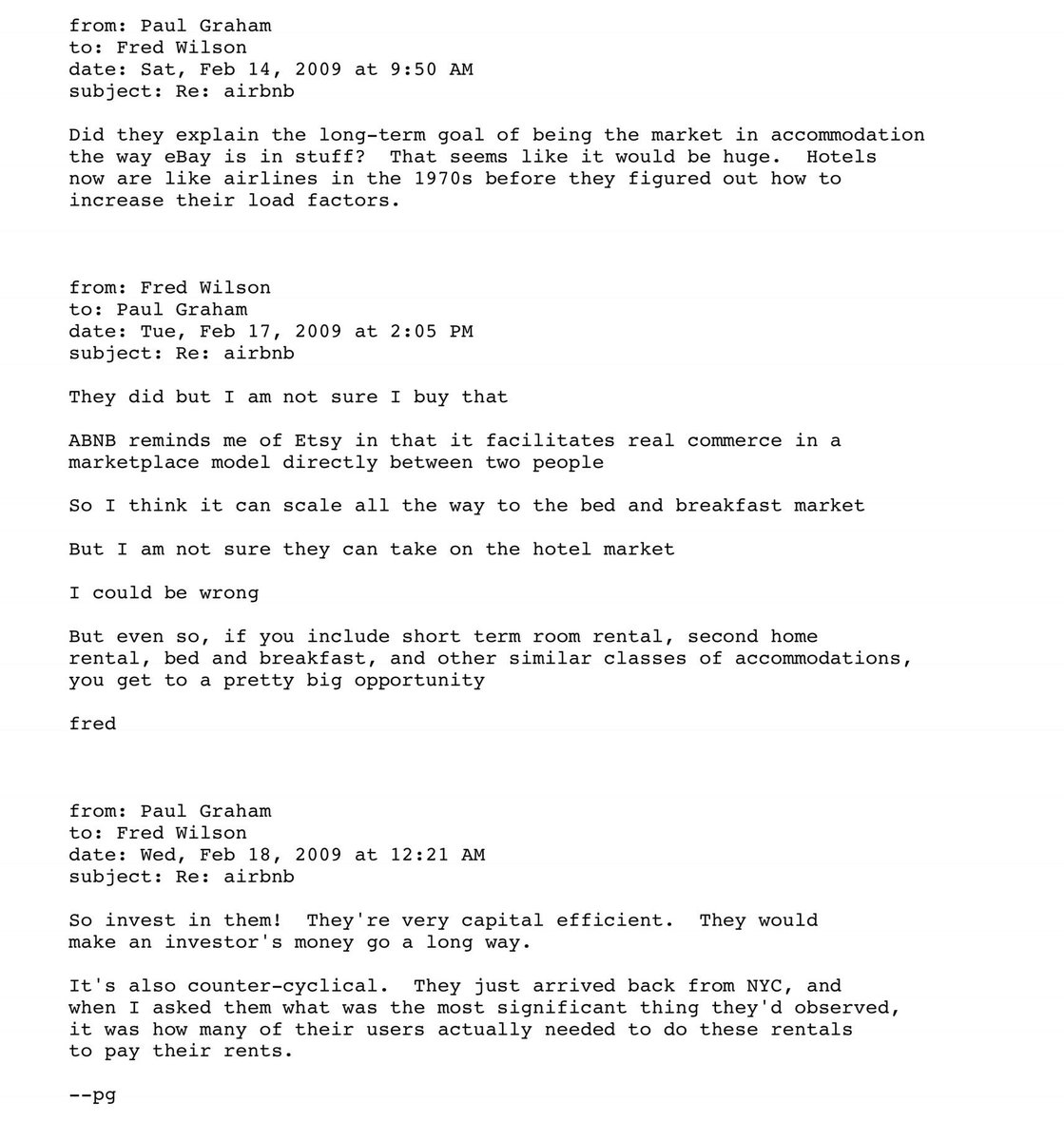 from: Paul Graham
to: Fred Wilson
date: Sat, Feb 14, 2009 at 9:50 AM
subject: Re: airbnb

Did they explain the long-term goal of being the market in accommodation the way eBay is in stuff? That seems like it would be huge. Hotels now are like airlines in the 1970s before they figured out how to increase their load factors.

from: Fred Wilson
to: Paul Graham
date: Tue, Feb 17, 2009 at 2:05 PM
subject: Re: airbnb

They did but I am not sure I buy that

ABNB reminds me of Etsy in that it facilitates real commerce in a marketplace model directly between two people

So I think it can scale all the way to the bed and breakfast market

But I am not sure they can take on the hotel market

I could be wrong

But even so, if you include short term room rental, second home rental, bed and breakfast, and other similar classes of accommodations, you get to a pretty big opportunity

fred

from: Paul Graham
to: Fred Wilson
date: Wed, Feb 18, 2009 at 12:21 AM
subject: Re: airbnb

So invest in them! They're very capital efficient. They would make an investor's money go a long way.

It's also counter-cyclical. They just arrived back from NYC, and when I asked them what was the most significant thing they'd observed, it was how many of their users actually needed to do these rentals to pay their rents.

--pg